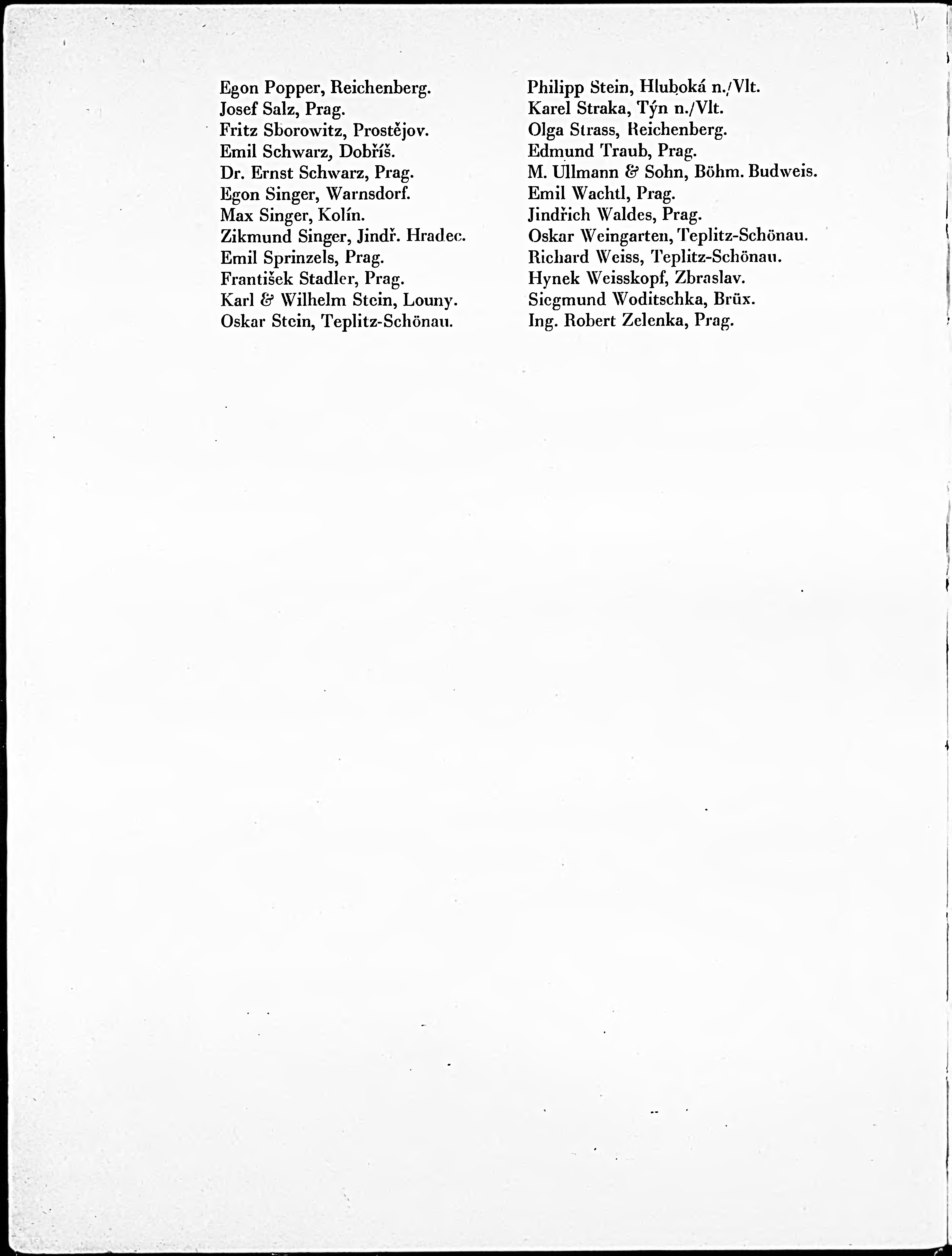 Egon Popper, Reichenberg.
Josef Salz, Prag.
Fritz Sborowitz, Prostějov.
Emil Schwarz, Dobříš.
Dr. Ernst Schwarz, Prag.
Egon Singer, Warnsdorf.
Max Singer, Kolín.
Zikmund Singer, Jindř. Hradec.
Emil Sprinzels, Prag.
František Stadler, Prag.
Karl & Wilhelm Stein, Louny.
Oskar Stein, Teplitz-Schönau.

Philipp Stein, Hluboká n./Vlt.
Karel Straka, Týn n./Vlt.
Olga Strass, Reichenberg.
Edmund Traub, Prag.
M. Ullmann & Sohn, Böhm. Budweis.
Emil Wachtl, Prag.
Jindřich Waldes, Prag.
Oskar Weingarten, Teplitz-Schönau.
Richard Weiss, Teplitz-Schönau.
Hynek Weisskopf, Zbraslav.
Siegmund Woditschka, Brüx.
Ing. Robert Zelenka, Prag.